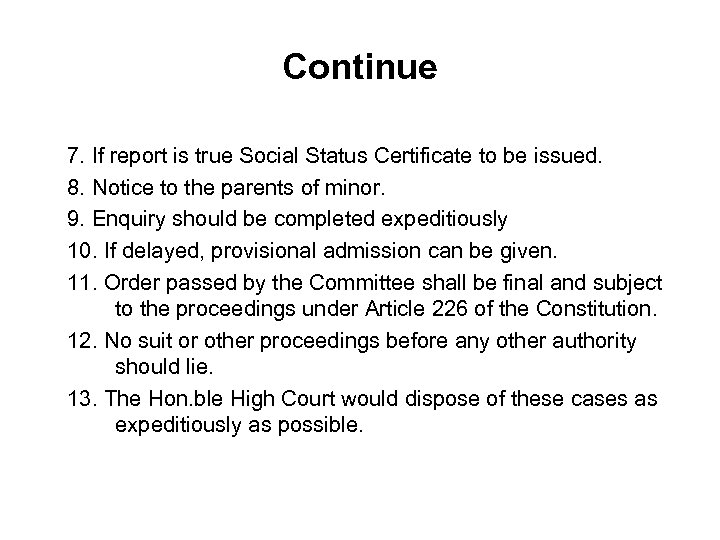 Continue

7. If report is true Social Status Certificate to be issued.

8. Notice to the parents of minor.

9. Enquiry should be completed expeditiously

10. If delayed, provisional admission can be given.

11. Order passed by the Committee shall be final and subject to the proceedings under Article 226 of the Constitution.

12. No suit or other proceedings before any other authority should lie.

13. The Hon.ble High Court would dispose of these cases as expeditiously as possible.